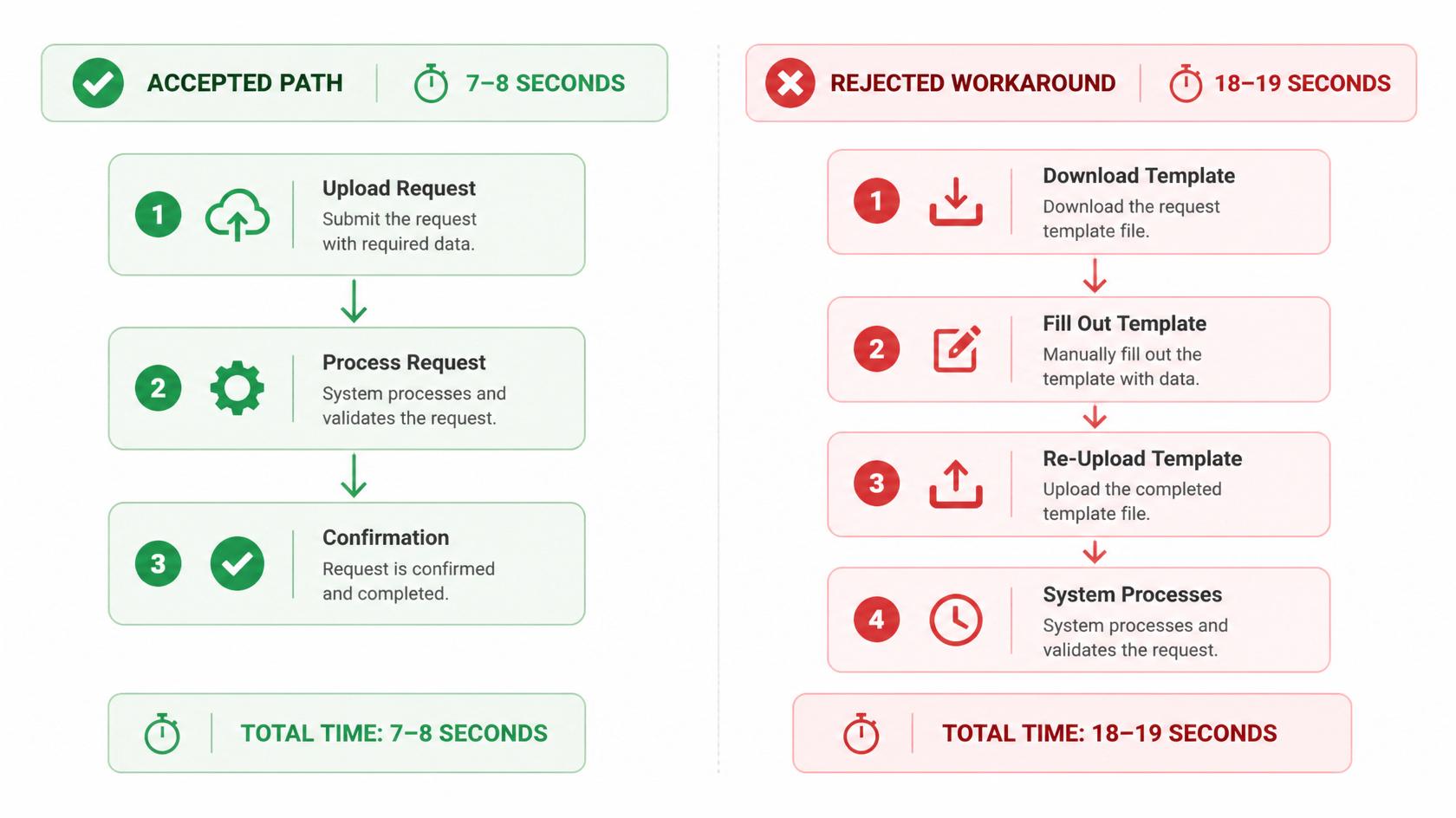 ACCEPTED PATH 7–8 SECONDS

1 Upload Request
Submit the request with required data.

2 Process Request
System processes and validates the request.

3 Confirmation
Request is confirmed and completed.

TOTAL TIME: 7–8 SECONDS

REJECTED WORKAROUND 18–19 SECONDS

1 Download Template
Download the request template file.

2 Fill Out Template
Manually fill out the template with data.

3 Re-Upload Template
Upload the completed template file.

4 System Processes
System processes and validates the request.

TOTAL TIME: 18–19 SECONDS